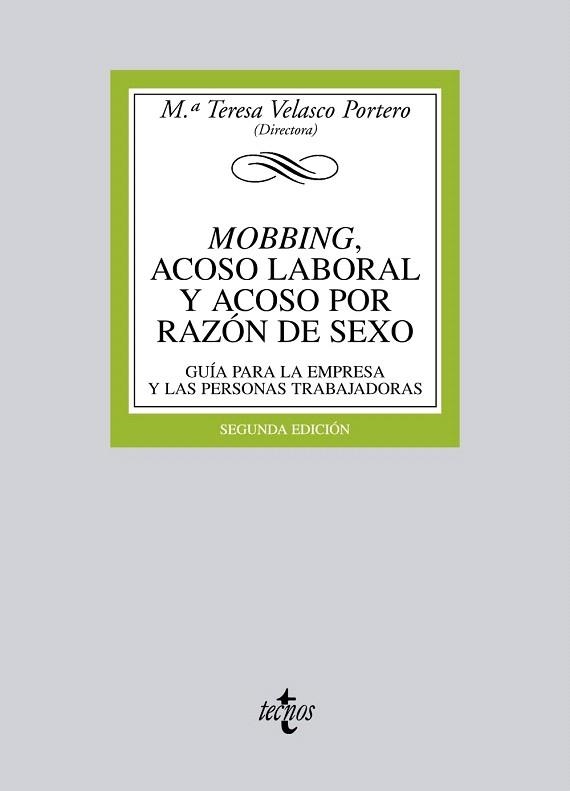 M.ª Teresa Velasco Portero
(Directora)

MOBBING, ACOSO LABORAL Y ACOSO POR RAZÓN DE SEXO

GUÍA PARA LA EMPRESA Y LAS PERSONAS TRABAJADORAS

SEGUNDA EDICIÓN

tecnos